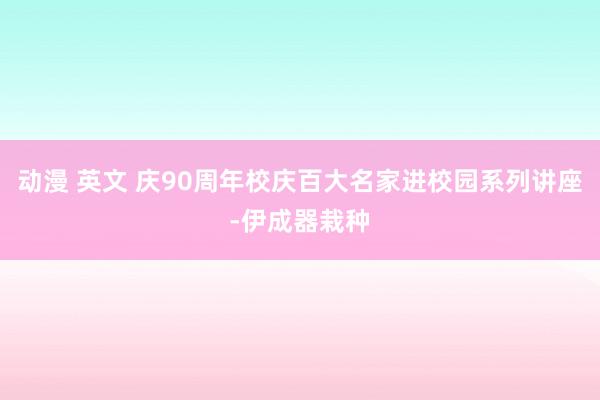 动漫 英文 庆90周年校庆百大名家进校园系列讲座-伊成器栽种